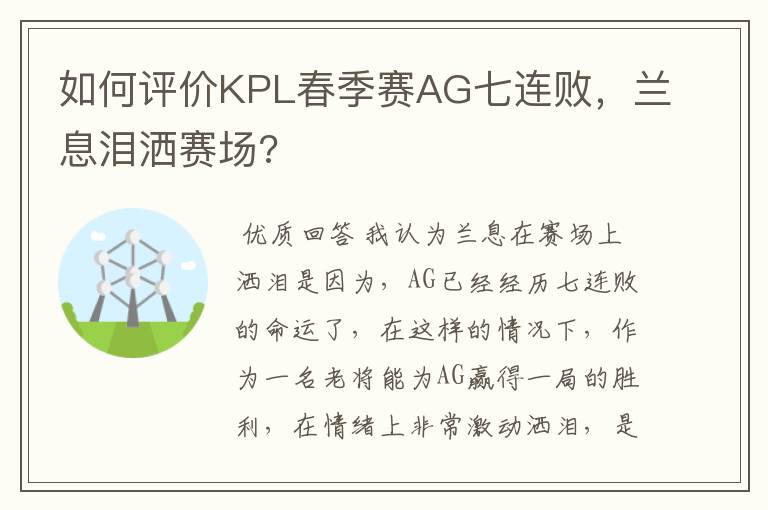 如何评价KPL春季赛AG七连败，兰息泪洒赛场？

优质回答 我认为兰息在赛场上洒泪是因为，AG已经经历七连败的命运了，在这样的情况下，作为一名老将能为AG赢得一局的胜利，在情绪上非常激动洒泪，是